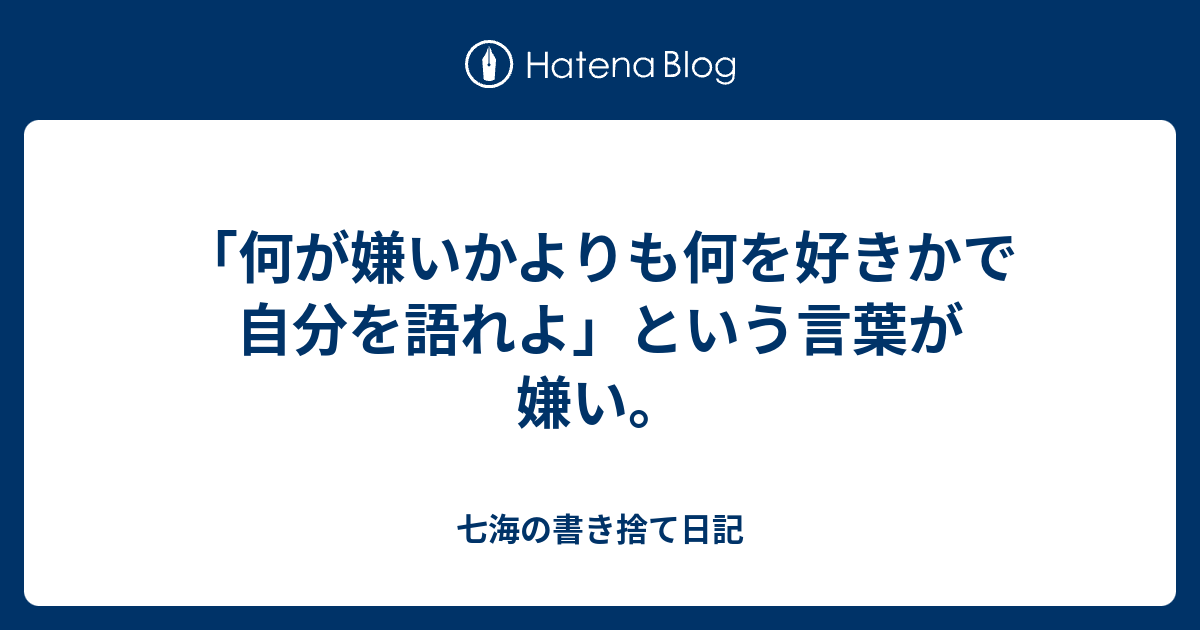 Hatena Blog

「何が嫌いかよりも何を好きかで自分を語れよ」という言葉が嫌い。

七海の書き捨て日記